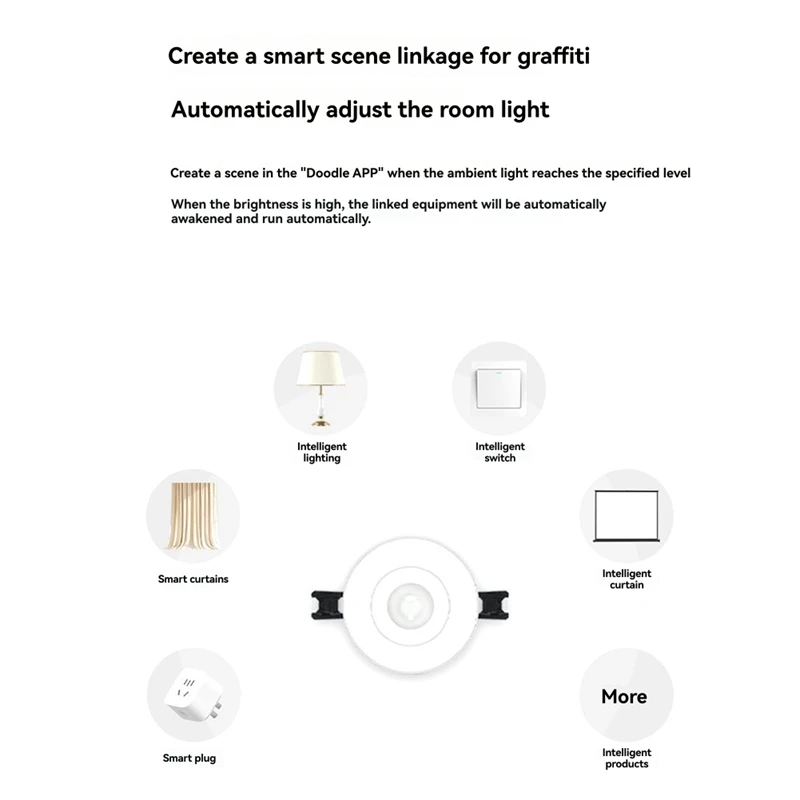 Create a smart scene linkage for graffiti

Automatically adjust the room light

Create a scene in the "Doodle APP" when the ambient light reaches the specified level

When the brightness is high, the linked equipment will be automatically awakened and run automatically.

Intelligent lighting

Intelligent switch

Smart curtains

Intelligent curtain

Smart plug

More

Intelligent products